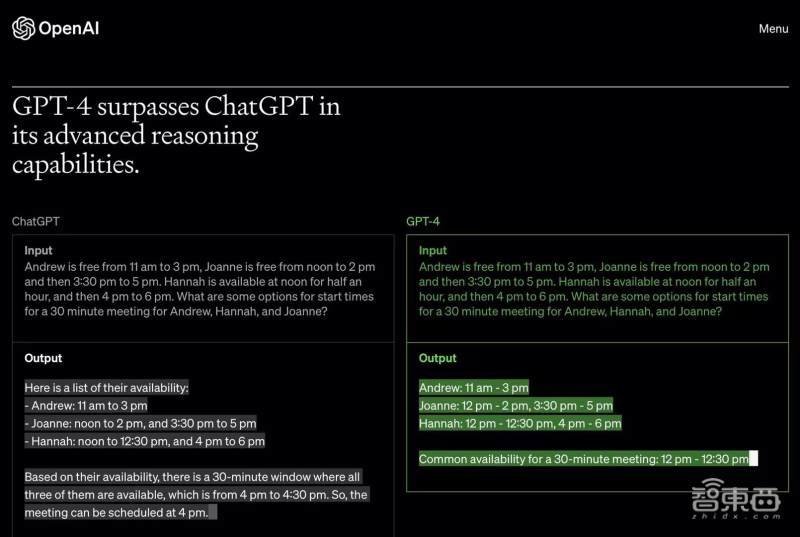 OpenAI

Menu

GPT-4 surpasses ChatGPT in its advanced reasoning capabilities.

ChatGPT

Input
Andrew is free from 11 am to 3 pm, Joanne is free from noon to 2 pm and then 3:30 pm to 5 pm. Hannah is available at noon for half an hour, and then 4 pm to 6 pm. What are some options for start times for a 30 minute meeting for Andrew, Hannah, and Joanne?

Output
Here is a list of their availability:
- Andrew: 11 am to 3 pm
- Joanne: noon to 2 pm, and 3:30 pm to 5 pm
- Hannah: noon to 12:30 pm, and 4 pm to 6 pm

Based on their availability, there is a 30-minute window where all three of them are available, which is from 4 pm to 4:30 pm. So, the meeting can be scheduled at 4 pm.

GPT-4

Input
Andrew is free from 11 am to 3 pm, Joanne is free from noon to 2 pm and then 3:30 pm to 5 pm. Hannah is available at noon for half an hour, and then 4 pm to 6 pm. What are some options for start times for a 30 minute meeting for Andrew, Hannah, and Joanne?

Output
Andrew: 11 am - 3 pm
Joanne: 12 pm - 2 pm, 3:30 pm - 5 pm
Hannah: 12 pm - 12:30 pm, 4 pm - 6 pm

Common availability for a 30-minute meeting: 12 pm - 12:30 pm

智東西
zhidx.com